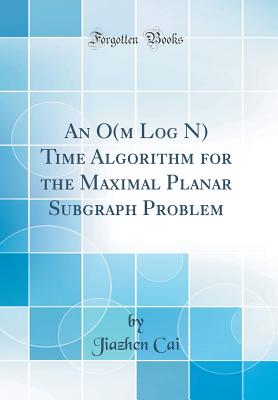 Forgotten Books

An O(m Log N) Time Algorithm for the Maximal Planar Subgraph Problem

by
Jiazhen Cai